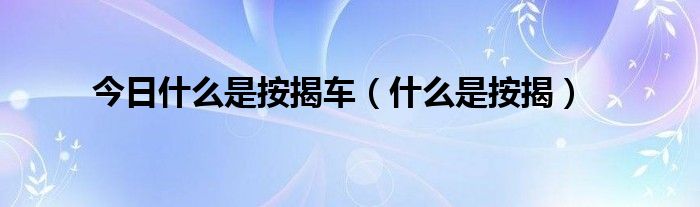 今日什么是按揭车（什么是按揭）